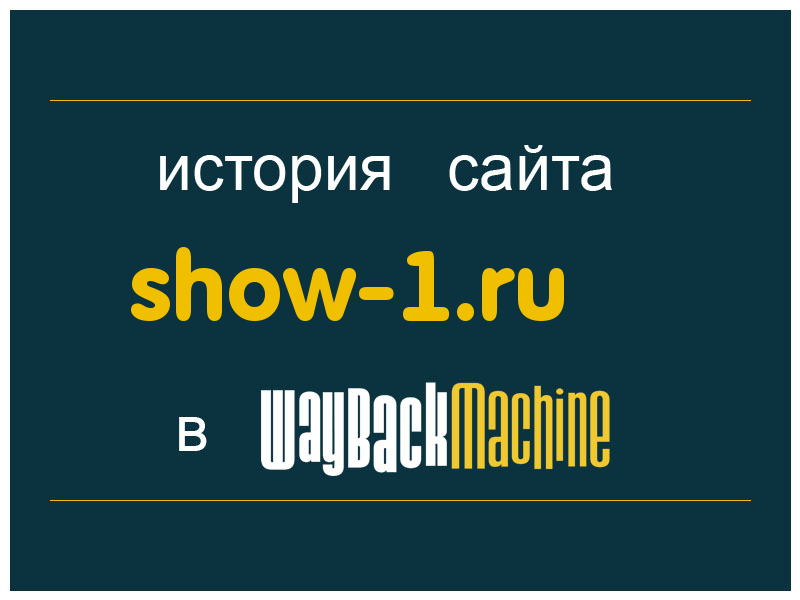 история сайта

show-1.ru

в WayBackMachine